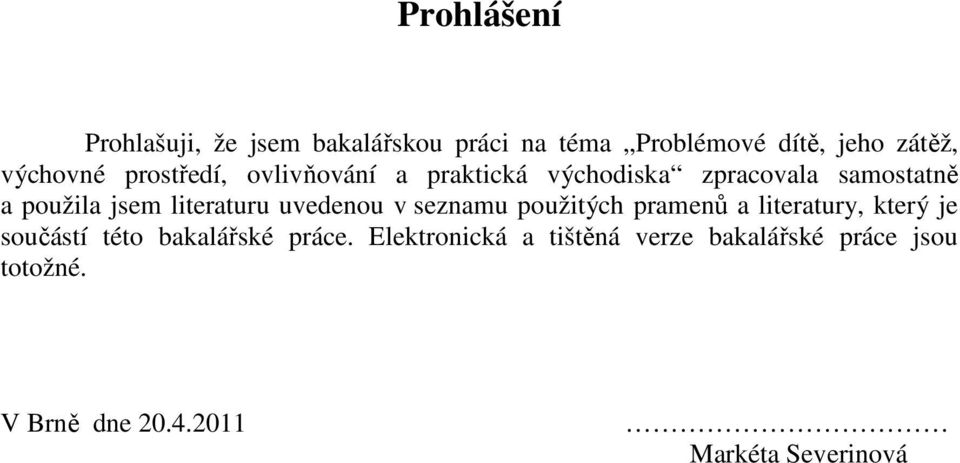 Prohlášení

Prohlašuji, že jsem bakalářskou práci na téma „Problémové dítě, jeho zátěž, výchovné prostředí, ovlivňování a praktická východiska“ zpracovala samostatně a použila jsem literaturu uvedenou v seznamu použitých pramenů a literatury, který je součástí této bakalářské práce. Elektronická a tištěná verze bakalářské práce jsou totožné.

V Brně dne 20.4.2011

……………………………
Markéta Severinová